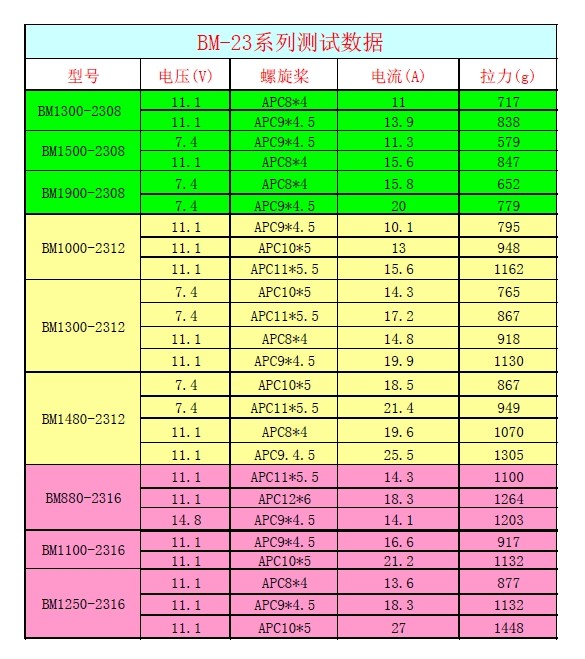 BM-23系列测试数据

| 型号 | 电压(V) | 螺旋桨 | 电流(A) | 拉力(g) |
|---|---|---|---|---|
| BM1300-2308 | 11.1 | APC8*4 | 11 | 717 |
| | 11.1 | APC9*4.5 | 13.9 | 838 |
| BM1500-2308 | 7.4 | APC9*4.5 | 11.3 | 579 |
| | 11.1 | APC8*4 | 15.6 | 847 |
| BM1900-2308 | 7.4 | APC8*4 | 15.8 | 652 |
| | 7.4 | APC9*4.5 | 20 | 779 |
| BM1000-2312 | 11.1 | APC9*4.5 | 10.1 | 795 |
| | 11.1 | APC10*5 | 13 | 948 |
| | 11.1 | APC11*5.5 | 15.6 | 1162 |
| BM1300-2312 | 7.4 | APC10*5 | 14.3 | 765 |
| | 7.4 | APC11*5.5 | 17.2 | 867 |
| | 11.1 | APC8*4 | 14.8 | 918 |
| | 11.1 | APC9*4.5 | 19.9 | 1130 |
| BM1480-2312 | 7.4 | APC10*5 | 18.5 | 867 |
| | 7.4 | APC11*5.5 | 21.4 | 949 |
| | 11.1 | APC8*4 | 19.6 | 1070 |
| | 11.1 | APC9.4.5 | 25.5 | 1305 |
| BM880-2316 | 11.1 | APC11*5.5 | 14.3 | 1100 |
| | 11.1 | APC12*6 | 18.3 | 1264 |
| | 14.8 | APC9*4.5 | 14.1 | 1203 |
| BM1100-2316 | 11.1 | APC9*4.5 | 16.6 | 917 |
| | 11.1 | APC10*5 | 21.2 | 1132 |
| BM1250-2316 | 11.1 | APC8*4 | 13.6 | 877 |
| | 11.1 | APC9*4.5 | 18.3 | 1132 |
| | 11.1 | APC10*5 | 27 | 1448 |